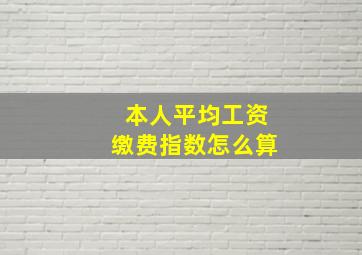 本人平均工资
缴费指数怎么算